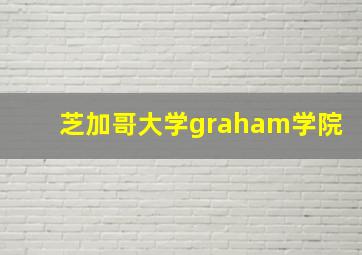 芝加哥大学graham学院